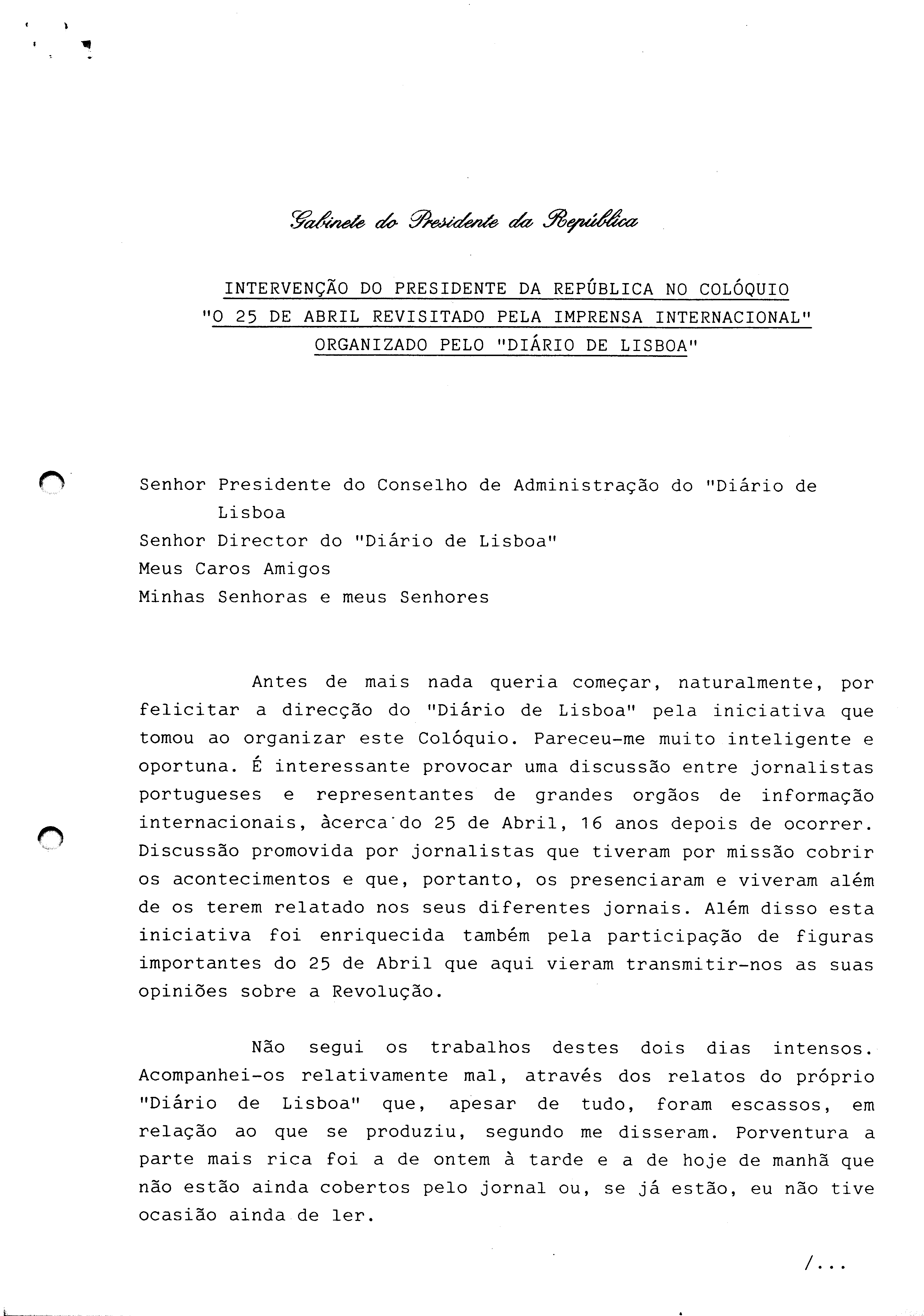 Gabinete do Presidente da República

INTERVENÇÃO DO PRESIDENTE DA REPÚBLICA NO COLÓQUIO "O 25 DE ABRIL REVISITADO PELA IMPRENSA INTERNACIONAL" ORGANIZADO PELO "DIÁRIO DE LISBOA"

Senhor Presidente do Conselho de Administração do "Diário de Lisboa
Senhor Director do "Diário de Lisboa"
Meus Caros Amigos
Minhas Senhoras e meus Senhores

Antes de mais nada queria começar, naturalmente, por felicitar a direcção do "Diário de Lisboa" pela iniciativa que tomou ao organizar este Colóquio. Pareceu-me muito inteligente e oportuna. É interessante provocar uma discussão entre jornalistas portugueses e representantes de grandes orgãos de informação internacionais, àcerca do 25 de Abril, 16 anos depois de ocorrer. Discussão promovida por jornalistas que tiveram por missão cobrir os acontecimentos e que, portanto, os presenciaram e viveram além de os terem relatado nos seus diferentes jornais. Além disso esta iniciativa foi enriquecida também pela participação de figuras importantes do 25 de Abril que aqui vieram transmitir-nos as suas opiniões sobre a Revolução.

Não segui os trabalhos destes dois dias intensos. Acompanhei-os relativamente mal, através dos relatos do próprio "Diário de Lisboa" que, apesar de tudo, foram escassos, em relação ao que se produziu, segundo me disseram. Porventura a parte mais rica foi a de ontem à tarde e a de hoje de manhã que não estão ainda cobertos pelo jornal ou, se já estão, eu não tive ocasião ainda de ler.

/...